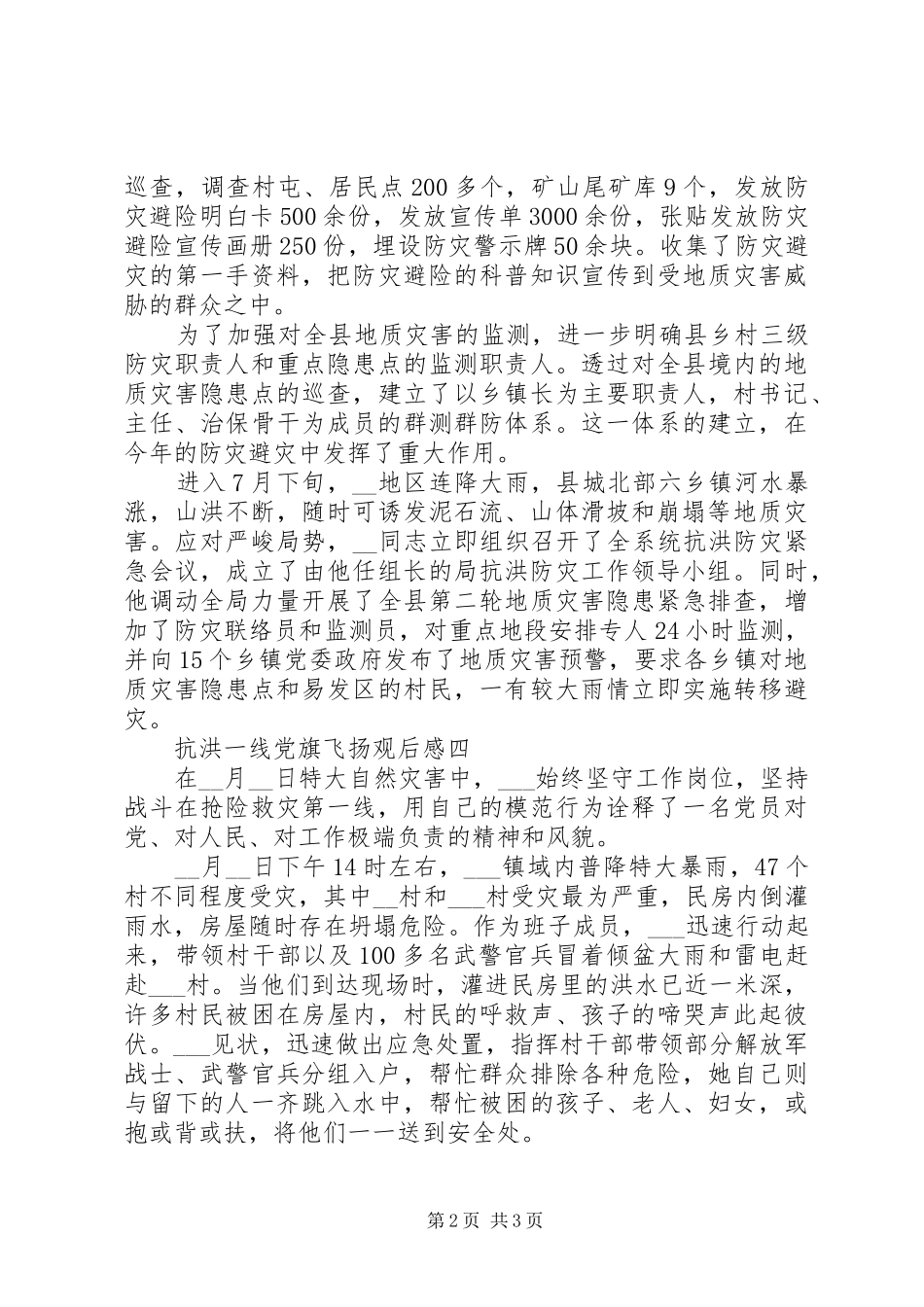 巡查，调查村屯、居民点200多个，矿山尾矿库9个，发放防灾避险明白卡500余份，发放宣传单3000余份，张贴发放防灾避险宣传画册250份，埋设防灾警示牌50余块。收集了防灾避灾的第一手资料，把防灾避险的科普知识宣传到受地质灾害威胁的群众之中。

为了加强对全县地质灾害的监测，进一步明确县乡村三级防灾职责人和重点隐患点的监测职责人。透过对全县境内的地质灾害隐患点的巡查，建立了以乡镇长为主要职责人，村书记、主任、治保骨干为成员的群测群防体系。这一体系的建立，在今年的防灾避灾中发挥了重大作用。

进入7月下旬，__地区连降大雨，县城北部六乡镇河水暴涨，山洪不断，随时可诱发泥石流、山体滑坡和崩塌等地质灾害。应对严峻局势，__同志立即组织召开了全系统抗洪防灾紧急会议，成立了由他任组长的局抗洪防灾工作领导小组。同时，他调动全局力量开展了全县第二轮地质灾害隐患紧急排查，增加了防灾联络员和监测员，对重点地段安排专人24小时监测，并向15个乡镇党委政府发布了地质灾害预警，要求各乡镇对地质灾害隐患点和易发区的村民，一有较大雨情立即实施转移避灾。

抗洪一线党旗飞扬观后感四

在__月__日特大自然灾害中，___始终坚守工作岗位，坚持战斗在抢险救灾第一线，用自己的模范行为诠释了一名党员对党、对人民、对工作极端负责的精神和风貌。

__月__日下午14时左右，___镇域内普降特大暴雨，47个村不同程度受灾，其中__村和___村受灾最为严重，民房内倒灌雨水，房屋随时存在坍塌危险。作为班子成员，___迅速行动起来，带领村干部以及100多名武警官兵冒着倾盆大雨和雷电赶赴___村。当他们到达现场时，灌进民房里的洪水已近一米深，许多村民被困在房屋内，村民的呼救声、孩子的啼哭声此起彼伏。___见状，迅速做出应急处置，指挥村干部带领部分解放军战士、武警官兵分组入户，帮忙群众排除各种危险，她自己则与留下的人一齐跳入水中，帮忙被困的孩子、老人、妇女，或抱或背或扶，将他们一一送到安全处。

第2页 共3页